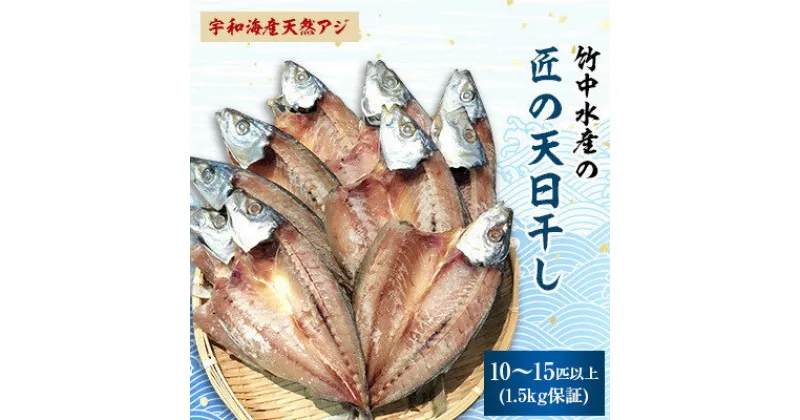 宇和海産天然アジ

竹中水産の
匠の天日干し

10〜15匹以上
(1.5kg保証)